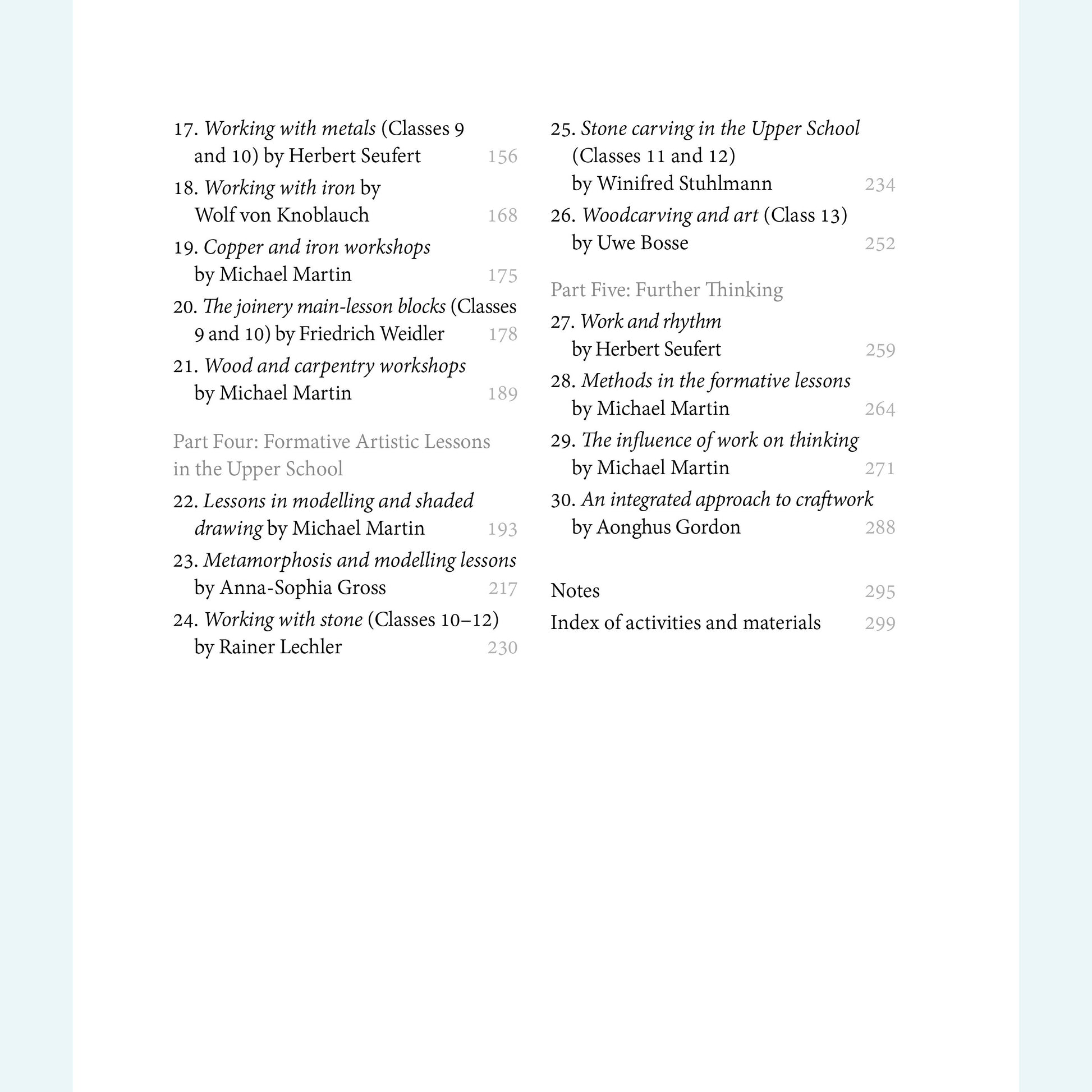 17. Working with metals (Classes 9 and 10) by Herbert Seufert 156

18. Working with iron by Wolf von Knoblauch 168

19. Copper and iron workshops by Michael Martin 175

20. The joinery main-lesson blocks (Classes 9 and 10) by Friedrich Weidler 178

21. Wood and carpentry workshops by Michael Martin 189

Part Four: Formative Artistic Lessons in the Upper School

22. Lessons in modelling and shaded drawing by Michael Martin 193

23. Metamorphosis and modelling lessons by Anna-Sophia Gross 217

24. Working with stone (Classes 10–12) by Rainer Lechler 230

25. Stone carving in the Upper School (Classes 11 and 12) by Winifred Stuhlmann 234

26. Woodcarving and art (Class 13) by Uwe Bosse 252

Part Five: Further Thinking

27. Work and rhythm by Herbert Seufert 259

28. Methods in the formative lessons by Michael Martin 264

29. The influence of work on thinking by Michael Martin 271

30. An integrated approach to craftwork by Aonghus Gordon 288

Notes 295

Index of activities and materials 299